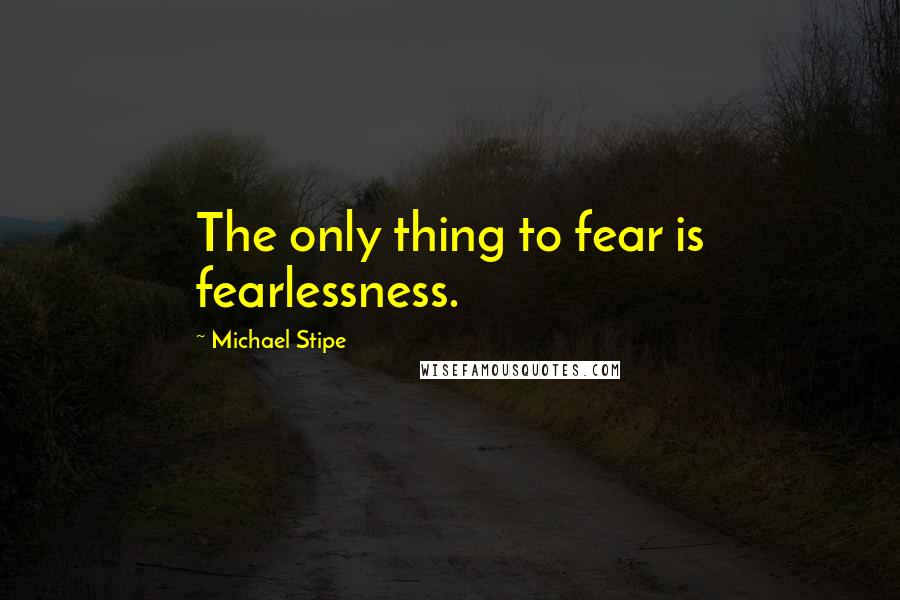 The only thing to fear is fearlessness.

~ Michael Stipe

WISEFAMOUSQUOTES.COM